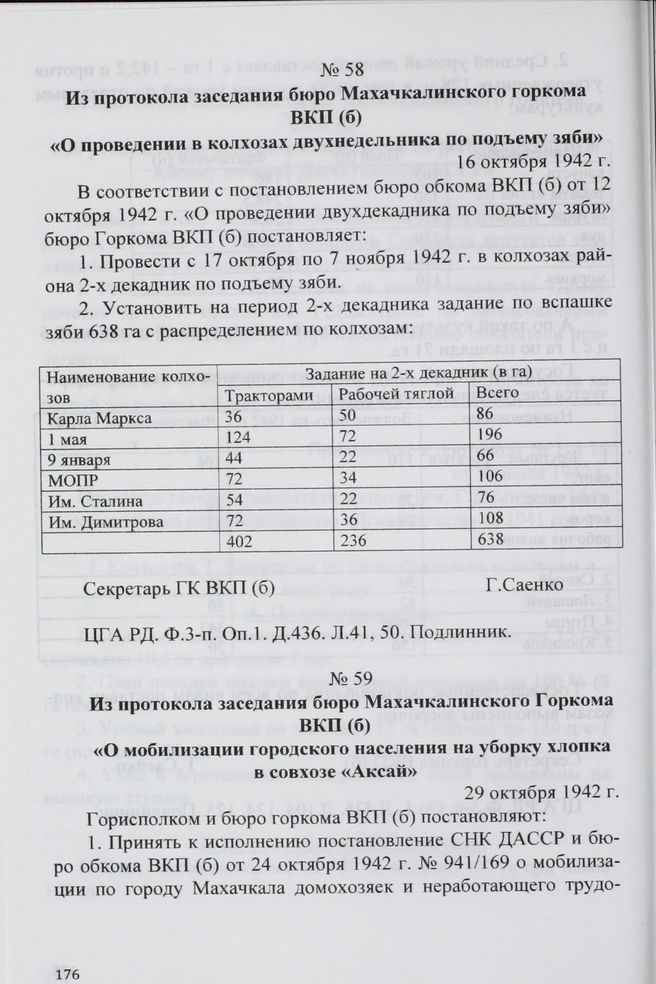 № 58

Из протокола заседания бюро Махачкалинского горкома ВКП (б)

«О проведении в колхозах двухнедельника по подъему зяби»

16 октября 1942 г.

В соответствии с постановлением бюро обкома ВКП (б) от 12 октября 1942 г. «О проведении двухдекадника по подъему зяби» бюро Горкома ВКП (б) постановляет:

1. Провести с 17 октября по 7 ноября 1942 г. в колхозах района 2-х декадник по подъему зяби.

2. Установить на период 2-х декадника задание по вспашке зяби 638 га с распределением по колхозам:

| Наименование колхозов | Задание на 2-х декадник (в га) | | |
|---|---|---|---|
| | Тракторами | Рабочей тяглой | Всего |
| Карла Маркса | 36 | 50 | 86 |
| 1 мая | 124 | 72 | 196 |
| 9 января | 44 | 22 | 66 |
| МОПР | 72 | 34 | 106 |
| Им. Сталина | 54 | 22 | 76 |
| Им. Димитрова | 72 | 36 | 108 |
| | 402 | 236 | 638 |

Секретарь ГК ВКП (б) Г.Саенко

ЦГА РД. Ф.3-п. Оп.1. Д.436. Л.41, 50. Подлинник.

№ 59

Из протокола заседания бюро Махачкалинского Горкома ВКП (б)

«О мобилизации городского населения на уборку хлопка в совхозе «Аксай»

29 октября 1942 г.

Горисполком и бюро горкома ВКП (б) постановляют:

1. Принять к исполнению постановление СНК ДАССР и бюро обкома ВКП (б) от 24 октября 1942 г. № 941/169 о мобилизации по городу Махачкала домохозяек и неработающего трудо-

176